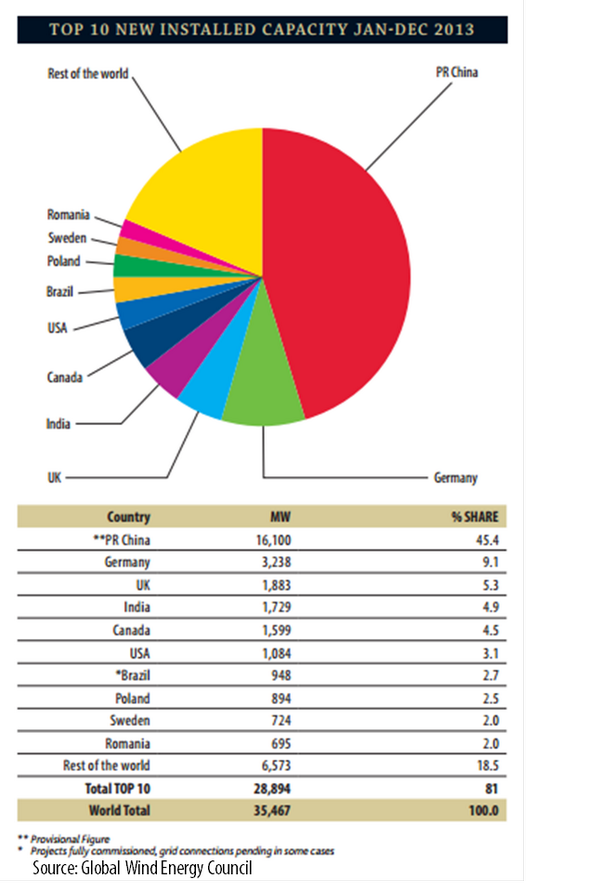 TOP 10 NEW INSTALLED CAPACITY JAN-DEC 2013

Rest of the world
PR China
Romania
Sweden
Poland
Brazil
USA
Canada
India
UK
Germany

| Country | MW | % SHARE |
|---|---|---|
| **PR China | 16,100 | 45.4 |
| Germany | 3,238 | 9.1 |
| UK | 1,883 | 5.3 |
| India | 1,729 | 4.9 |
| Canada | 1,599 | 4.5 |
| USA | 1,084 | 3.1 |
| *Brazil | 948 | 2.7 |
| Poland | 894 | 2.5 |
| Sweden | 724 | 2.0 |
| Romania | 695 | 2.0 |
| Rest of the world | 6,573 | 18.5 |
| Total TOP 10 | 28,894 | 81 |
| World Total | 35,467 | 100.0 |

** Provisional Figure
* Projects fully commissioned, grid connections pending in some cases
Source: Global Wind Energy Council